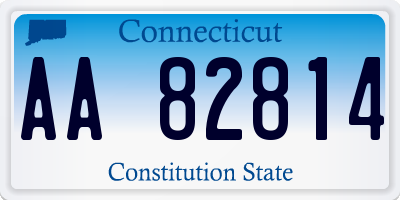 Connecticut

AA 82814

Constitution State